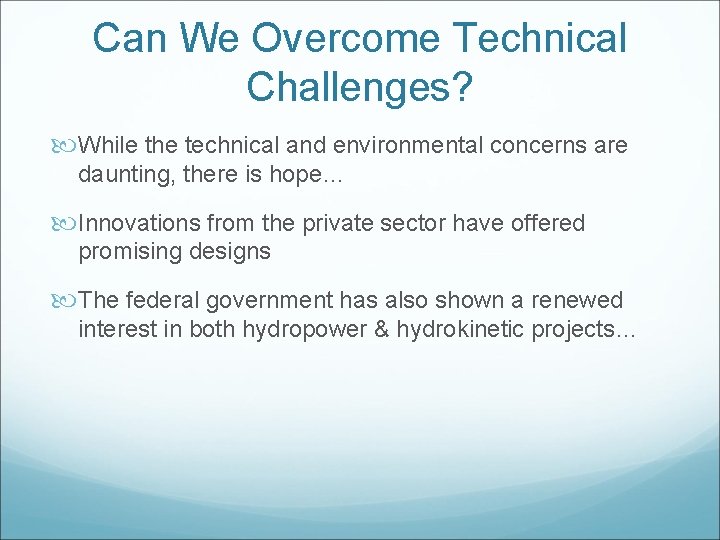 Can We Overcome Technical Challenges?

While the technical and environmental concerns are daunting, there is hope…

Innovations from the private sector have offered promising designs

The federal government has also shown a renewed interest in both hydropower & hydrokinetic projects…